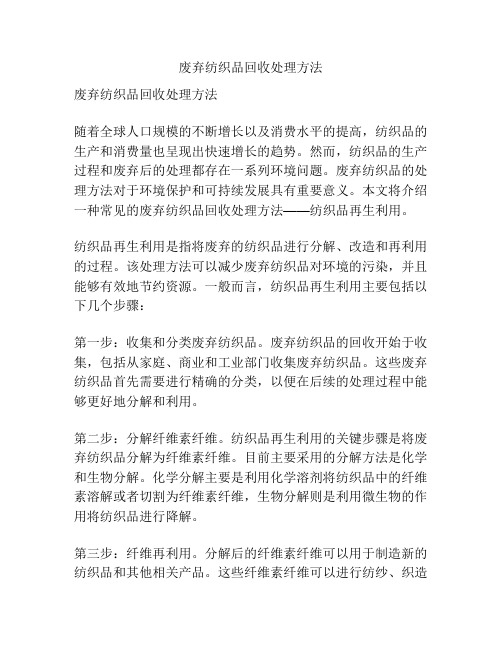 废弃纺织品回收处理方法

废弃纺织品回收处理方法

随着全球人口规模的不断增长以及消费水平的提高，纺织品的生产和消费量也呈现出快速增长的趋势。然而，纺织品的生产过程和废弃后的处理都存在一系列环境问题。废弃纺织品的处理方法对于环境保护和可持续发展具有重要意义。本文将介绍一种常见的废弃纺织品回收处理方法——纺织品再生利用。

纺织品再生利用是指将废弃的纺织品进行分解、改造和再利用的过程。该处理方法可以减少废弃纺织品对环境的污染，并且能够有效地节约资源。一般而言，纺织品再生利用主要包括以下几个步骤：

第一步：收集和分类废弃纺织品。废弃纺织品的回收开始于收集，包括从家庭、商业和工业部门收集废弃纺织品。这些废弃纺织品首先需要进行精确的分类，以便在后续的处理过程中能够更好地分解和利用。

第二步：分解纤维素纤维。纺织品再生利用的关键步骤是将废弃纺织品分解为纤维素纤维。目前主要采用的分解方法是化学和生物分解。化学分解主要是利用化学溶剂将纺织品中的纤维素溶解或者切割为纤维素纤维，生物分解则是利用微生物的作用将纺织品进行降解。

第三步：纤维再利用。分解后的纤维素纤维可以用于制造新的纺织品和其他相关产品。这些纤维素纤维可以进行纺纱、织造